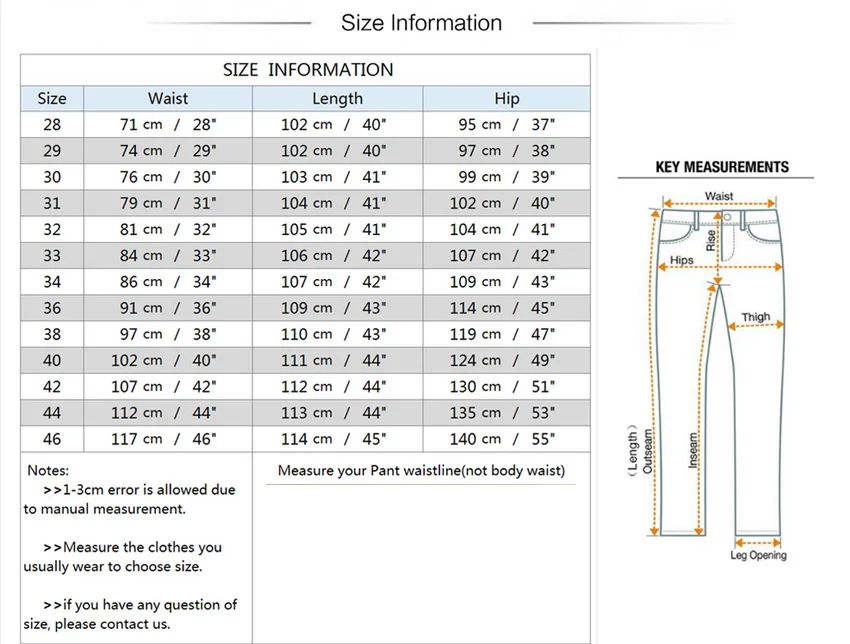 Size Information

SIZE INFORMATION

| Size | Waist | Length | Hip |
|---|---|---|---|
| 28 | 71 cm / 28" | 102 cm / 40" | 95 cm / 37" |
| 29 | 74 cm / 29" | 102 cm / 40" | 97 cm / 38" |
| 30 | 76 cm / 30" | 103 cm / 41" | 99 cm / 39" |
| 31 | 79 cm / 31" | 104 cm / 41" | 102 cm / 40" |
| 32 | 81 cm / 32" | 105 cm / 41" | 104 cm / 41" |
| 33 | 84 cm / 33" | 106 cm / 42" | 107 cm / 42" |
| 34 | 86 cm / 34" | 107 cm / 42" | 109 cm / 43" |
| 36 | 91 cm / 36" | 109 cm / 43" | 114 cm / 45" |
| 38 | 97 cm / 38" | 110 cm / 43" | 119 cm / 47" |
| 40 | 102 cm / 40" | 111 cm / 44" | 124 cm / 49" |
| 42 | 107 cm / 42" | 112 cm / 44" | 130 cm / 51" |
| 44 | 112 cm / 44" | 113 cm / 44" | 135 cm / 53" |
| 46 | 117 cm / 46" | 114 cm / 45" | 140 cm / 55" |

Notes:
>>1-3cm error is allowed due to manual measurement.

>>Measure the clothes you usually wear to choose size.

>>if you have any question of size, please contact us.

Measure your Pant waistline(not body waist)

KEY MEASUREMENTS
Waist
Rise
Hips
Thigh
(Length) Outseam
Inseam
Leg Opening